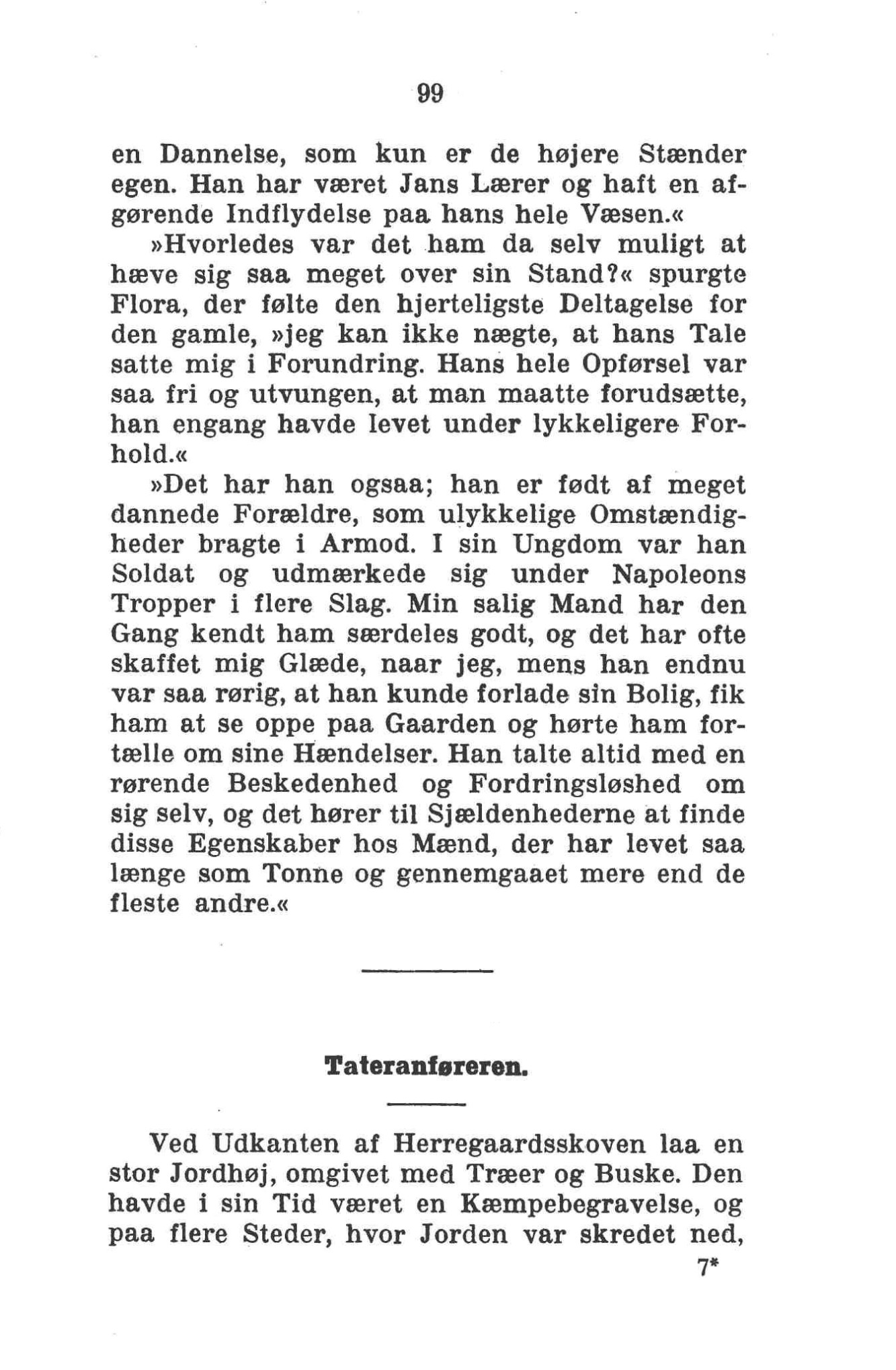 99

en Dannelse, som kun er de højere Stænder egen. Han har været Jans Lærer og haft en afgørende Indflydelse paa hans hele Væsen.«

»Hvorledes var det ham da selv muligt at hæve sig saa meget over sin Stand?« spurgte Flora, der følte den hjerteligste Deltagelse for den gamle, »jeg kan ikke nægte, at hans Tale satte mig i Forundring. Hans hele Opførsel var saa fri og utvungen, at man maatte forudsætte, han engang havde levet under lykkeligere Forhold.«

»Det har han ogsaa; han er født af meget dannede Forældre, som ulykkelige Omstændigheder bragte i Armod. I sin Ungdom var han Soldat og udmærkede sig under Napoleons Tropper i flere Slag. Min salig Mand har den Gang kendt ham særdeles godt, og det har ofte skaffet mig Glæde, naar jeg, mens han endnu var saa rørig, at han kunde forlade sin Bolig, fik ham at se oppe paa Gaarden og hørte ham fortælle om sine Hændelser. Han talte altid med en rørende Beskedenhed og Fordringsløshed om sig selv, og det hører til Sjældenhederne at finde disse Egenskaber hos Mænd, der har levet saa længe som Tonne og gennemgaaet mere end de fleste andre.«

Tateranføreren.

Ved Udkanten af Herregaardsskoven laa en stor Jordhøj, omgivet med Træer og Buske. Den havde i sin Tid været en Kæmpebegravelse, og paa flere Steder, hvor Jorden var skredet ned,

7*